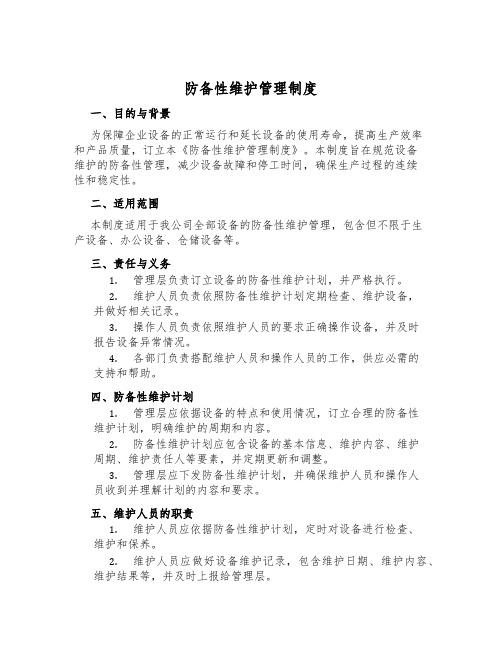 防备性维护管理制度

一、目的与背景

为保障企业设备的正常运行和延长设备的使用寿命，提高生产效率和产品质量，订立本《防备性维护管理制度》。本制度旨在规范设备维护的防备性管理，减少设备故障和停工时间，确保生产过程的连续性和稳定性。

二、适用范围

本制度适用于我公司全部设备的防备性维护管理，包含但不限于生产设备、办公设备、仓储设备等。

三、责任与义务

1. 管理层负责订立设备的防备性维护计划，并严格执行。

2. 维护人员负责依照防备性维护计划定期检查、维护设备，并做好相关记录。

3. 操作人员负责依照维护人员的要求正确操作设备，并及时报告设备异常情况。

4. 各部门负责搭配维护人员和操作人员的工作，供应必需的支持和帮助。

四、防备性维护计划

1. 管理层应依据设备的特点和使用情况，订立合理的防备性维护计划，明确维护的周期和内容。

2. 防备性维护计划应包含设备的基本信息、维护内容、维护周期、维护责任人等要素，并定期更新和调整。

3. 管理层应下发防备性维护计划，并确保维护人员和操作人员收到并理解计划的内容和要求。

五、维护人员的职责

1. 维护人员应依据防备性维护计划，定时对设备进行检查、维护和保养。

2. 维护人员应做好设备维护记录，包含维护日期、维护内容、维护结果等，并及时上报给管理层。